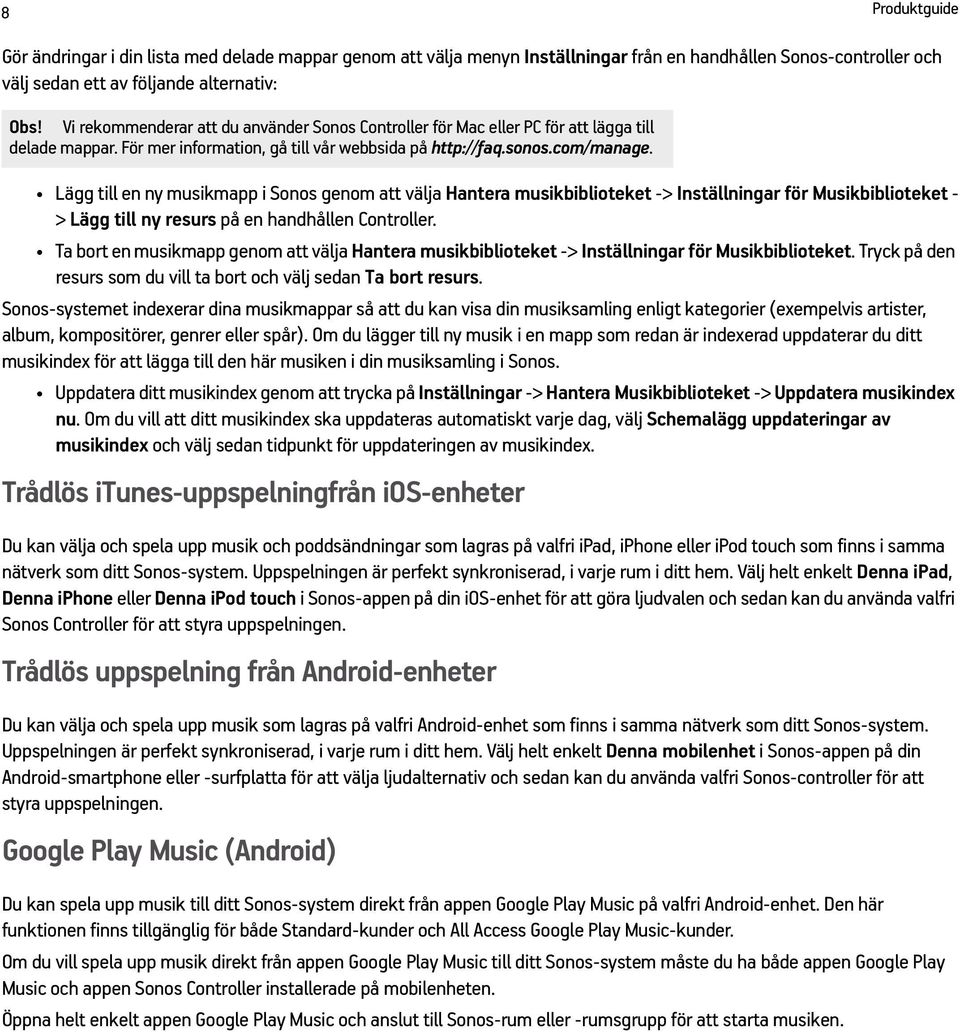 8

Produktguide

Gör ändringar i din lista med delade mappar genom att välja menyn Inställningar från en handhållen Sonos-controller och välj sedan ett av följande alternativ:

Obs! Vi rekommenderar att du använder Sonos Controller för Mac eller PC för att lägga till delade mappar. För mer information, gå till vår webbsida på http://faq.sonos.com/manage.

• Lägg till en ny musikmapp i Sonos genom att välja Hantera musikbiblioteket -> Inställningar för Musikbiblioteket -> Lägg till ny resurs på en handhållen Controller.
• Ta bort en musikmapp genom att välja Hantera musikbiblioteket -> Inställningar för Musikbiblioteket. Tryck på den resurs som du vill ta bort och välj sedan Ta bort resurs.

Sonos-systemet indexerar dina musikmappar så att du kan visa din musiksamling enligt kategorier (exempelvis artister, album, kompositörer, genrer eller spår). Om du lägger till ny musik i en mapp som redan är indexerad uppdaterar du ditt musikindex för att lägga till den här musiken i din musiksamling i Sonos.

• Uppdatera ditt musikindex genom att trycka på Inställningar -> Hantera Musikbiblioteket -> Uppdatera musikindex nu. Om du vill att ditt musikindex ska uppdateras automatiskt varje dag, välj Schemalägg uppdateringar av musikindex och välj sedan tidpunkt för uppdateringen av musikindex.

Trådlös iTunes-uppspelningfrån iOS-enheter

Du kan välja och spela upp musik och poddsändningar som lagras på valfri iPad, iPhone eller iPod touch som finns i samma nätverk som ditt Sonos-system. Uppspelningen är perfekt synkroniserad, i varje rum i ditt hem. Välj helt enkelt Denna iPad, Denna iPhone eller Denna iPod touch i Sonos-appen på din iOS-enhet för att göra ljudvalen och sedan kan du använda valfri Sonos Controller för att styra uppspelningen.

Trådlös uppspelning från Android-enheter

Du kan välja och spela upp musik som lagras på valfri Android-enhet som finns i samma nätverk som ditt Sonos-system. Uppspelningen är perfekt synkroniserad, i varje rum i ditt hem. Välj helt enkelt Denna mobilenhet i Sonos-appen på din Android-smartphone eller -surfplatta för att välja ljudalternativ och sedan kan du använda valfri Sonos-controller för att styra uppspelningen.

Google Play Music (Android)

Du kan spela upp musik till ditt Sonos-system direkt från appen Google Play Music på valfri Android-enhet. Den här funktionen finns tillgänglig för både Standard-kunder och All Access Google Play Music-kunder.

Om du vill spela upp musik direkt från appen Google Play Music till ditt Sonos-system måste du ha både appen Google Play Music och appen Sonos Controller installerade på mobilenheten.

Öppna helt enkelt appen Google Play Music och anslut till Sonos-rum eller -rumsgrupp för att starta musiken.